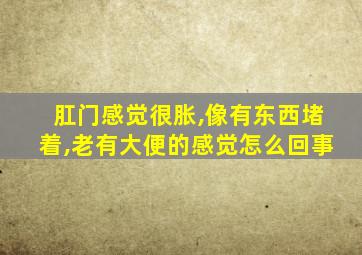 肛门感觉很胀,像有东西堵着,老有大便的感觉怎么回事